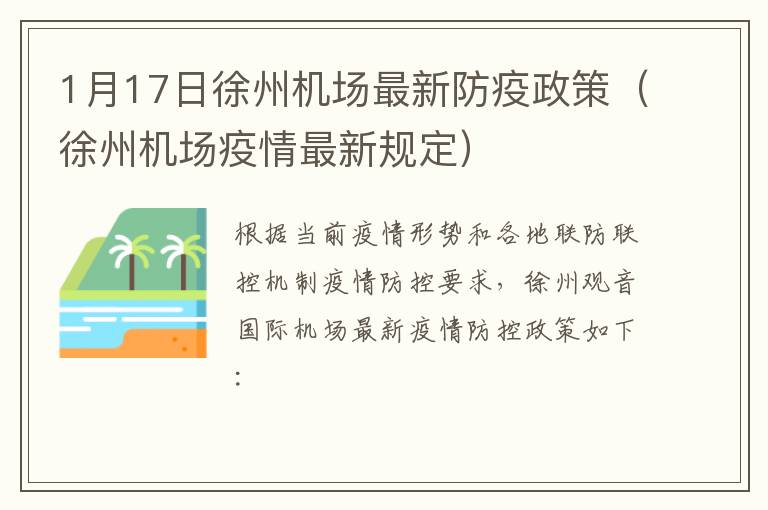 1月17日徐州机场最新防疫政策（徐州机场疫情最新规定）

根据当前疫情形势和各地联防联控机制疫情防控要求，徐州观音国际机场最新疫情防控政策如下：